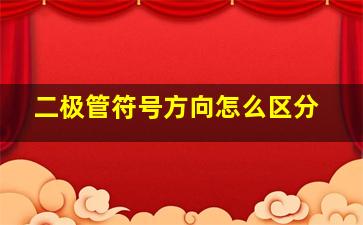 二极管符号方向怎么区分